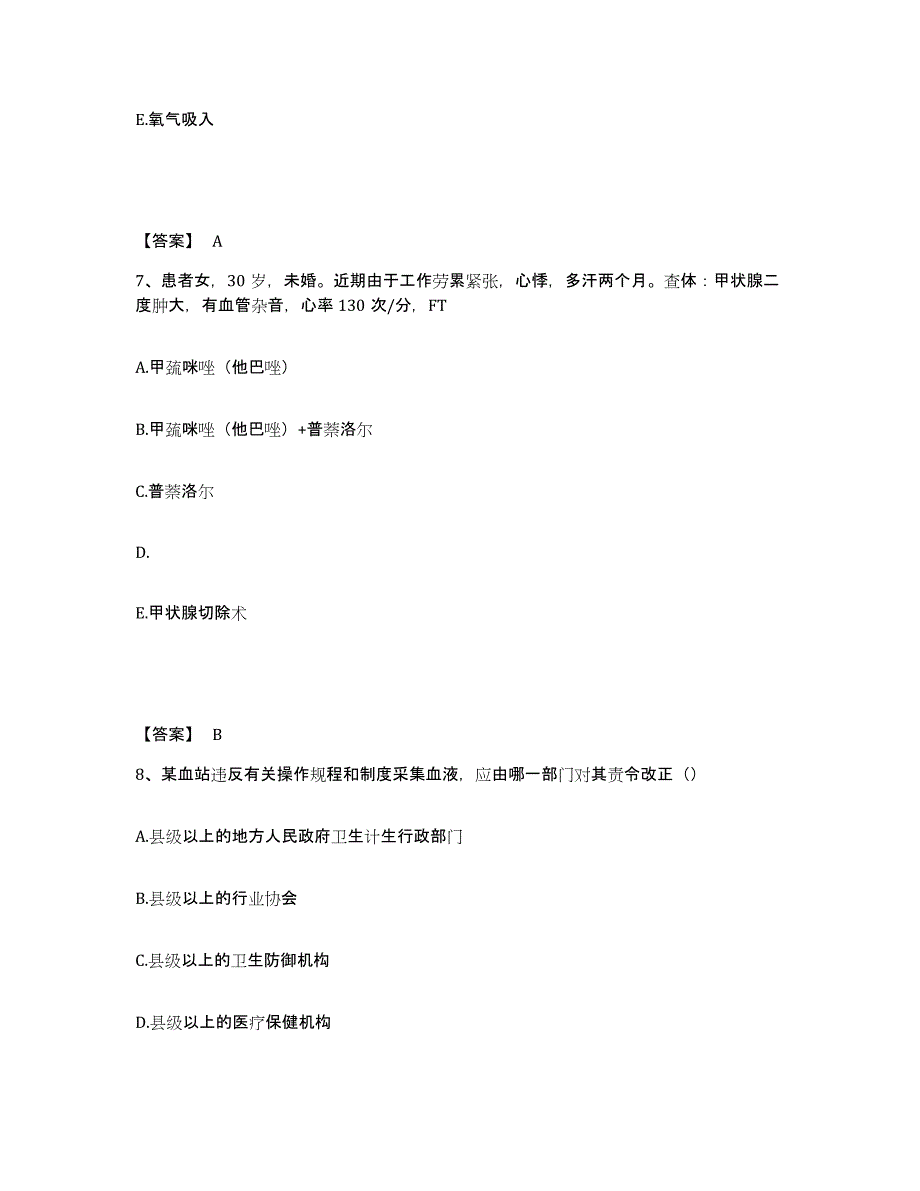 E.氧气吸入

【答案】 A

7、患者女，30 岁，未婚。近期由于工作劳累紧张，心悸，多汗两个月。查体：甲状腺二度肿大，有血管杂音，心率 130 次/分，FT

A.甲巯咪唑（他巴唑）

B.甲巯咪唑（他巴唑）+普萘洛尔

C.普萘洛尔

D.

E.甲状腺切除术

【答案】 B

8、某血站违反有关操作规程和制度采集血液，应由哪一部门对其责令改正（）

A.县级以上的地方人民政府卫生计生行政部门

B.县级以上的行业协会

C.县级以上的卫生防御机构

D.县级以上的医疗保健机构